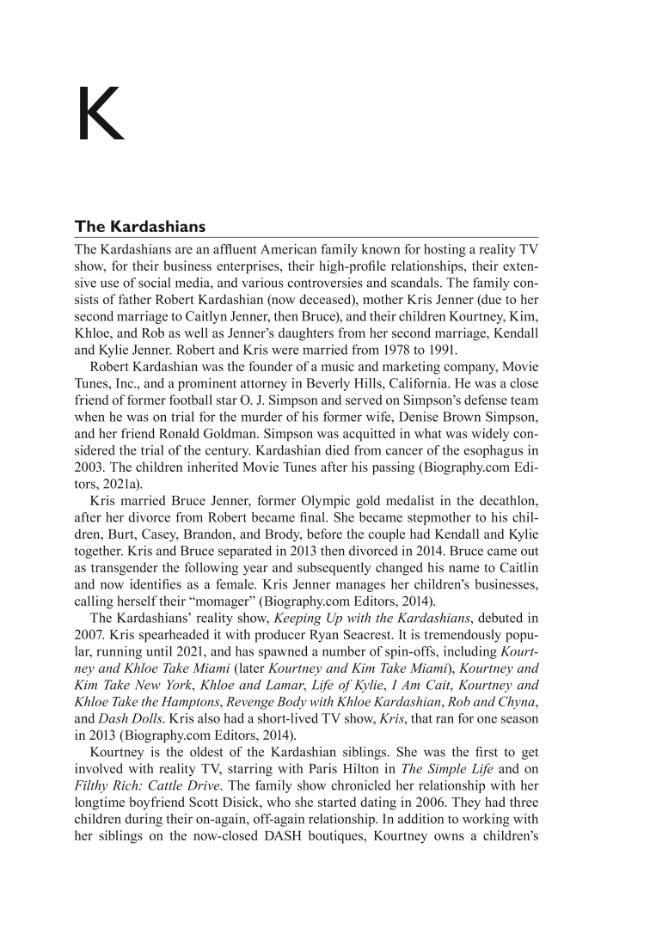 K

The Kardashians

The Kardashians are an affluent American family known for hosting a reality TV show, for their business enterprises, their high-profile relationships, their extensive use of social media, and various controversies and scandals. The family consists of father Robert Kardashian (now deceased), mother Kris Jenner (due to her second marriage to Caitlyn Jenner, then Bruce), and their children Kourtney, Kim, Khloe, and Rob as well as Jenner's daughters from her second marriage, Kendall and Kylie Jenner. Robert and Kris were married from 1978 to 1991.

Robert Kardashian was the founder of a music and marketing company, Movie Tunes, Inc., and a prominent attorney in Beverly Hills, California. He was a close friend of former football star O. J. Simpson and served on Simpson's defense team when he was on trial for the murder of his former wife, Denise Brown Simpson, and her friend Ronald Goldman. Simpson was acquitted in what was widely considered the trial of the century. Kardashian died from cancer of the esophagus in 2003. The children inherited Movie Tunes after his passing (Biography.com Editors, 2021a).

Kris married Bruce Jenner, former Olympic gold medalist in the decathlon, after her divorce from Robert became final. She became stepmother to his children, Burt, Casey, Brandon, and Brody, before the couple had Kendall and Kylie together. Kris and Bruce separated in 2013 then divorced in 2014. Bruce came out as transgender the following year and subsequently changed his name to Caitlin and now identifies as a female. Kris Jenner manages her children's businesses, calling herself their "momager" (Biography.com Editors, 2014).

The Kardashians' reality show, Keeping Up with the Kardashians, debuted in 2007. Kris spearheaded it with producer Ryan Seacrest. It is tremendously popular, running until 2021, and has spawned a number of spin-offs, including Kourtney and Khloe Take Miami (later Kourtney and Kim Take Miami), Kourtney and Kim Take New York, Khloe and Lamar, Life of Kylie, I Am Cait, Kourtney and Khloe Take the Hamptons, Revenge Body with Khloe Kardashian, Rob and Chyna, and Dash Dolls. Kris also had a short-lived TV show, Kris, that ran for one season in 2013 (Biography.com Editors, 2014).

Kourtney is the oldest of the Kardashian siblings. She was the first to get involved with reality TV, starring with Paris Hilton in The Simple Life and on Filthy Rich: Cattle Drive. The family show chronicled her relationship with her longtime boyfriend Scott Disick, who she started dating in 2006. They had three children during their on-again, off-again relationship. In addition to working with her siblings on the now-closed DASH boutiques, Kourtney owns a children's